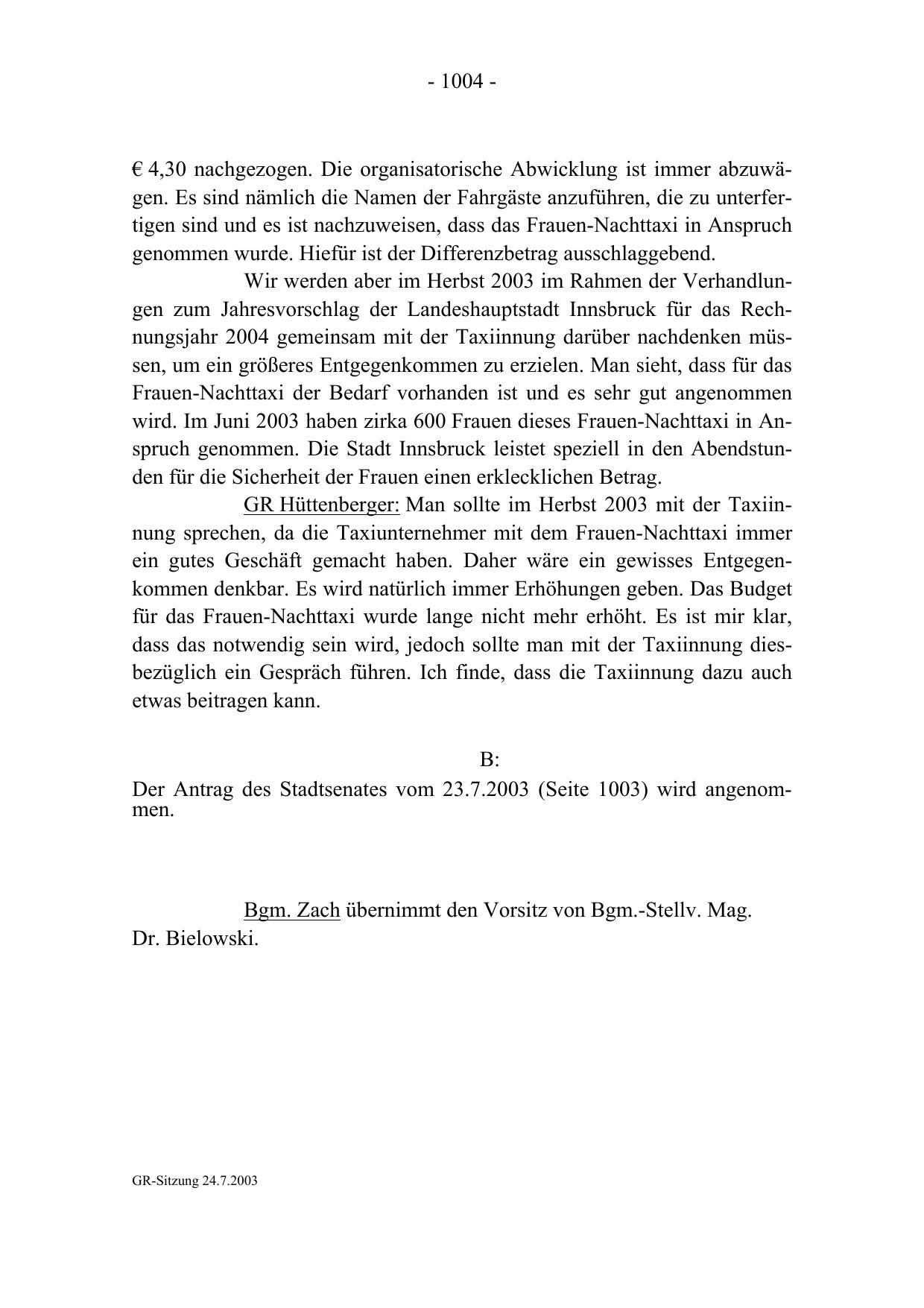 - 1004 -

€ 4,30 nachgezogen. Die organisatorische Abwicklung ist immer abzuwägen. Es sind nämlich die Namen der Fahrgäste anzuführen, die zu unterfertigen sind und es ist nachzuweisen, dass das Frauen-Nachttaxi in Anspruch genommen wurde. Hiefür ist der Differenzbetrag ausschlaggebend.

Wir werden aber im Herbst 2003 im Rahmen der Verhandlungen zum Jahresvorschlag der Landeshauptstadt Innsbruck für das Rechnungsjahr 2004 gemeinsam mit der Taxiinnung darüber nachdenken müssen, um ein größeres Entgegenkommen zu erzielen. Man sieht, dass für das Frauen-Nachttaxi der Bedarf vorhanden ist und es sehr gut angenommen wird. Im Juni 2003 haben zirka 600 Frauen dieses Frauen-Nachttaxi in Anspruch genommen. Die Stadt Innsbruck leistet speziell in den Abendstunden für die Sicherheit der Frauen einen erklecklichen Betrag.

GR Hüttenberger: Man sollte im Herbst 2003 mit der Taxiinnung sprechen, da die Taxiunternehmer mit dem Frauen-Nachttaxi immer ein gutes Geschäft gemacht haben. Daher wäre ein gewisses Entgegenkommen denkbar. Es wird natürlich immer Erhöhungen geben. Das Budget für das Frauen-Nachttaxi wurde lange nicht mehr erhöht. Es ist mir klar, dass das notwendig sein wird, jedoch sollte man mit der Taxiinnung diesbezüglich ein Gespräch führen. Ich finde, dass die Taxiinnung dazu auch etwas beitragen kann.

B:

Der Antrag des Stadtsenates vom 23.7.2003 (Seite 1003) wird angenommen.

Bgm. Zach übernimmt den Vorsitz von Bgm.-Stellv. Mag. Dr. Bielowski.

GR-Sitzung 24.7.2003